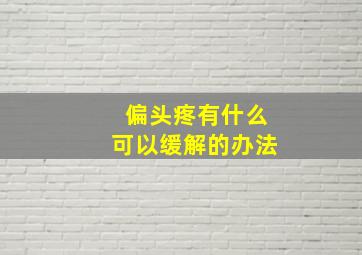 偏头疼有什么
可以缓解的办法